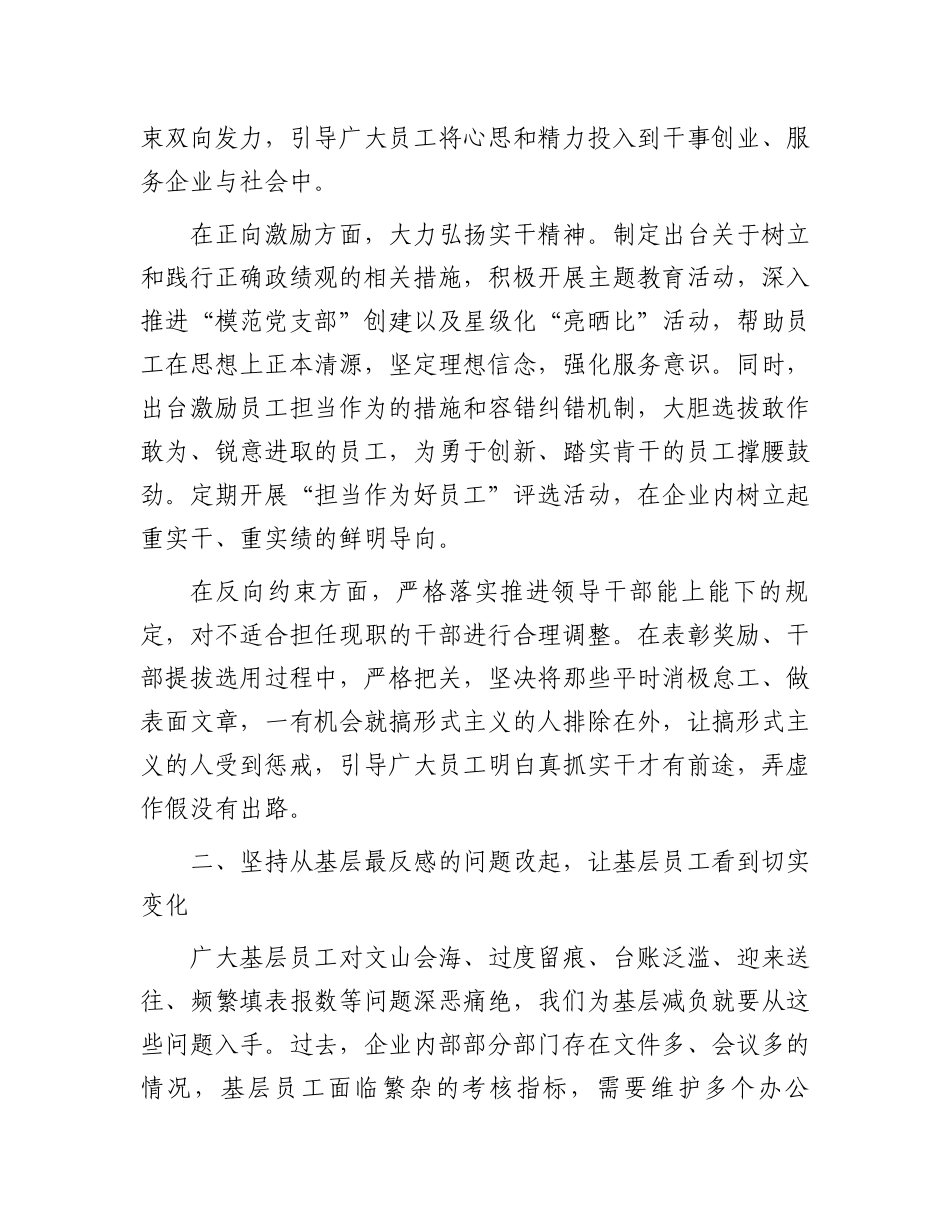 束双向发力，引导广大员工将心思和精力投入到干事创业、服务企业与社会中。

在正向激励方面，大力弘扬实干精神。制定出台关于树立和践行正确政绩观的相关措施，积极开展主题教育活动，深入推进“模范党支部”创建以及星级化“亮晒比”活动，帮助员工在思想上正本清源，坚定理想信念，强化服务意识。同时，出台激励员工担当作为的措施和容错纠错机制，大胆选拔敢作敢为、锐意进取的员工，为勇于创新、踏实肯干的员工撑腰鼓劲。定期开展“担当作为好员工”评选活动，在企业内树立起重实干、重实绩的鲜明导向。

在反向约束方面，严格落实推进领导干部能上能下的规定，对不适合担任现职的干部进行合理调整。在表彰奖励、干部提拔选用过程中，严格把关，坚决将那些平时消极怠工、做表面文章，一有机会就搞形式主义的人排除在外，让搞形式主义的人受到惩戒，引导广大员工明白真抓实干才有前途，弄虚作假没有出路。

二、坚持从基层最反感的问题改起，让基层员工看到切实变化

广大基层员工对文山会海、过度留痕、台账泛滥、迎来送往、频繁填表报数等问题深恶痛绝，我们为基层减负就要从这些问题入手。过去，企业内部部分部门存在文件多、会议多的情况，基层员工面临繁杂的考核指标，需要维护多个办公